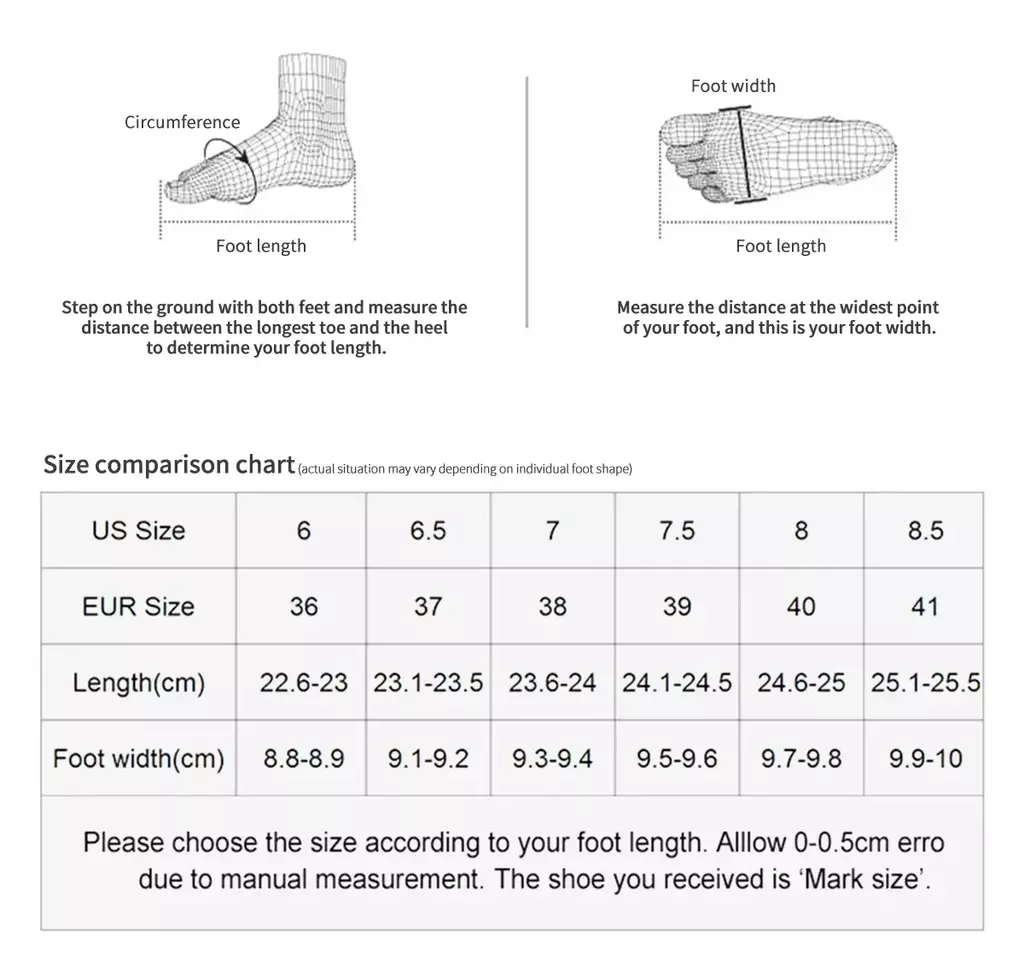 Circumference

Foot length

Step on the ground with both feet and measure the distance between the longest toe and the heel to determine your foot length.

Foot width

Foot length

Measure the distance at the widest point of your foot, and this is your foot width.

Size comparison chart (actual situation may vary depending on individual foot shape)

| US Size | 6 | 6.5 | 7 | 7.5 | 8 | 8.5 |
|---|---|---|---|---|---|---|
| EUR Size | 36 | 37 | 38 | 39 | 40 | 41 |
| Length(cm) | 22.6-23 | 23.1-23.5 | 23.6-24 | 24.1-24.5 | 24.6-25 | 25.1-25.5 |
| Foot width(cm) | 8.8-8.9 | 9.1-9.2 | 9.3-9.4 | 9.5-9.6 | 9.7-9.8 | 9.9-10 |

Please choose the size according to your foot length. Alllow 0-0.5cm erro due to manual measurement. The shoe you received is 'Mark size'.